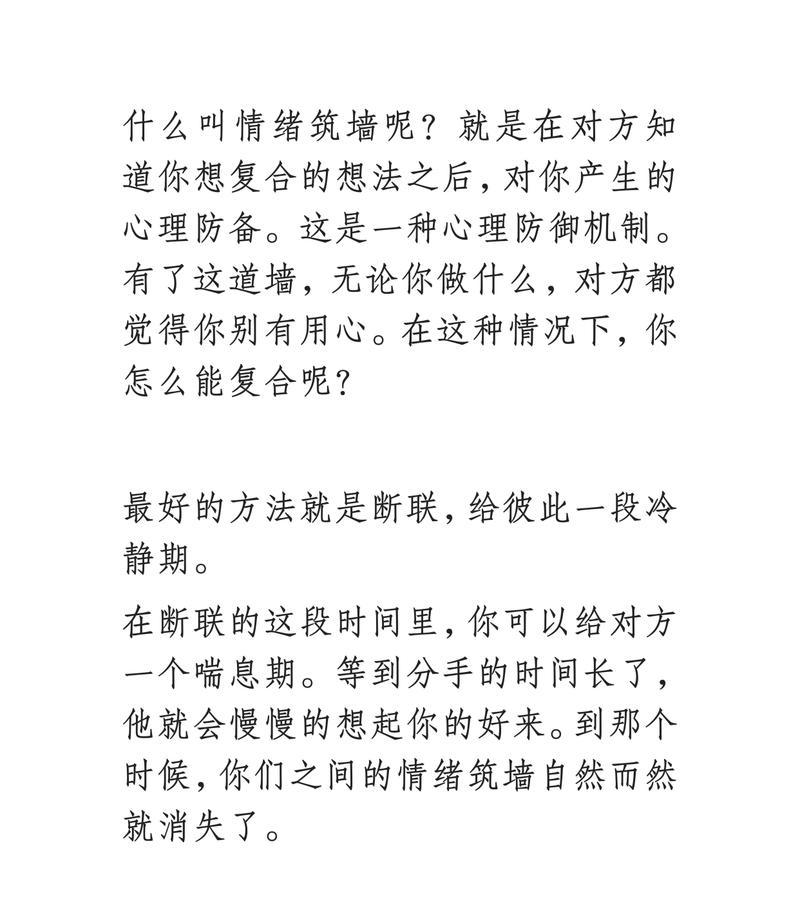 什么叫情绪筑墙呢？就是在对方知道你想复合的想法之后，对你产生的心理防备。这是一种心理防御机制。有了这道墙，无论你做什么，对方都觉得你别有用心。在这种情况下，你怎么能复合呢？

最好的方法就是断联，给彼此一段冷静期。

在断联的这段时间里，你可以给对方一个喘息期。等到分手的时间长了，他就会慢慢的想起你的好来。到那个时候，你们之间的情绪筑墙自然而然就消失了。